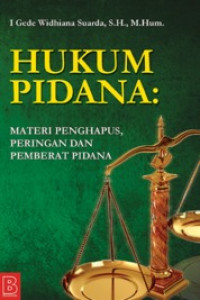 I Gede Widhiana Suarda, S.H., M.Hum.

HUKUM PIDANA:

MATERI PENGHAPUS, PERINGAN DAN PEMBERAT PIDANA

B